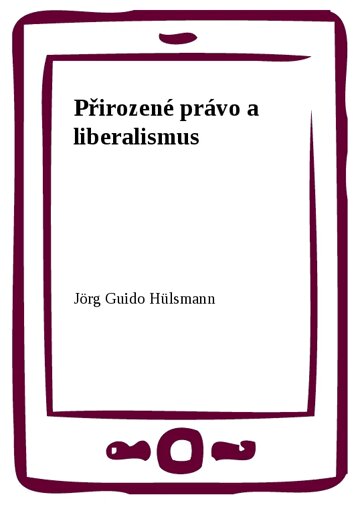 Přirozené právo a liberalismus

Jörg Guido Hülsmann